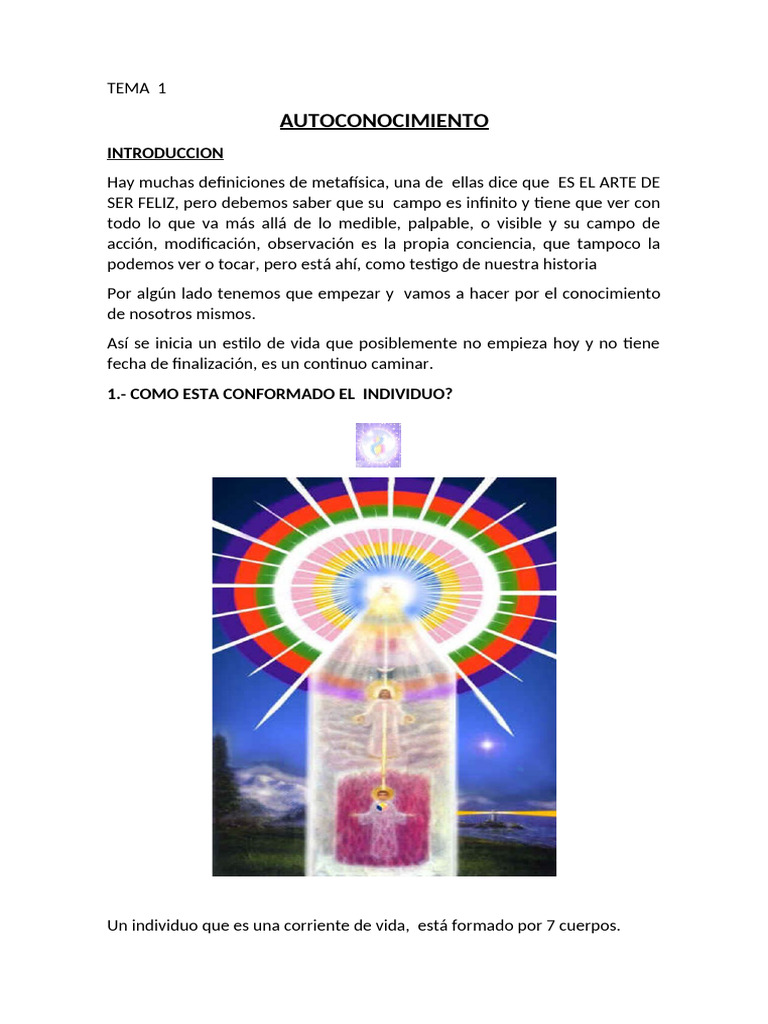 TEMA 1

AUTOCONOCIMIENTO

INTRODUCCION

Hay muchas definiciones de metafísica, una de ellas dice que ES EL ARTE DE SER FELIZ, pero debemos saber que su campo es infinito y tiene que ver con todo lo que va más allá de lo medible, palpable, o visible y su campo de acción, modificación, observación es la propia conciencia, que tampoco la podemos ver o tocar, pero está ahí, como testigo de nuestra historia

Por algún lado tenemos que empezar y vamos a hacer por el conocimiento de nosotros mismos.

Así se inicia un estilo de vida que posiblemente no empieza hoy y no tiene fecha de finalización, es un continuo caminar.

1.- COMO ESTA CONFORMADO EL INDIVIDUO?

Un individuo que es una corriente de vida, está formado por 7 cuerpos.